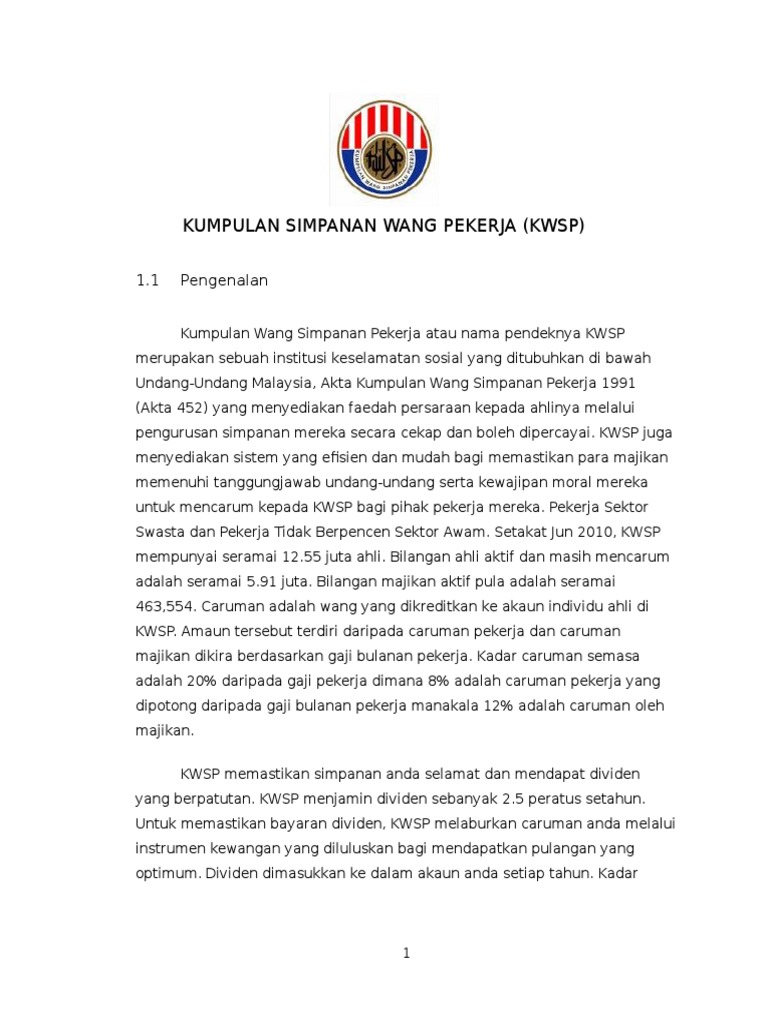 KWSP
KUMPULAN WANG SIMPANAN PEKERJA

KUMPULAN SIMPANAN WANG PEKERJA (KWSP)

1.1 Pengenalan

Kumpulan Wang Simpanan Pekerja atau nama pendeknya KWSP merupakan sebuah institusi keselamatan sosial yang ditubuhkan di bawah Undang-Undang Malaysia, Akta Kumpulan Wang Simpanan Pekerja 1991 (Akta 452) yang menyediakan faedah persaraan kepada ahlinya melalui pengurusan simpanan mereka secara cekap dan boleh dipercayai. KWSP juga menyediakan sistem yang efisien dan mudah bagi memastikan para majikan memenuhi tanggungjawab undang-undang serta kewajipan moral mereka untuk mencarum kepada KWSP bagi pihak pekerja mereka. Pekerja Sektor Swasta dan Pekerja Tidak Berpencen Sektor Awam. Setakat Jun 2010, KWSP mempunyai seramai 12.55 juta ahli. Bilangan ahli aktif dan masih mencarum adalah seramai 5.91 juta. Bilangan majikan aktif pula adalah seramai 463,554. Caruman adalah wang yang dikreditkan ke akaun individu ahli di KWSP. Amaun tersebut terdiri daripada caruman pekerja dan caruman majikan dikira berdasarkan gaji bulanan pekerja. Kadar caruman semasa adalah 20% daripada gaji pekerja dimana 8% adalah caruman pekerja yang dipotong daripada gaji bulanan pekerja manakala 12% adalah caruman oleh majikan.

KWSP memastikan simpanan anda selamat dan mendapat dividen yang berpatutan. KWSP menjamin dividen sebanyak 2.5 peratus setahun. Untuk memastikan bayaran dividen, KWSP melaburkan caruman anda melalui instrumen kewangan yang diluluskan bagi mendapatkan pulangan yang optimum. Dividen dimasukkan ke dalam akaun anda setiap tahun. Kadar

1